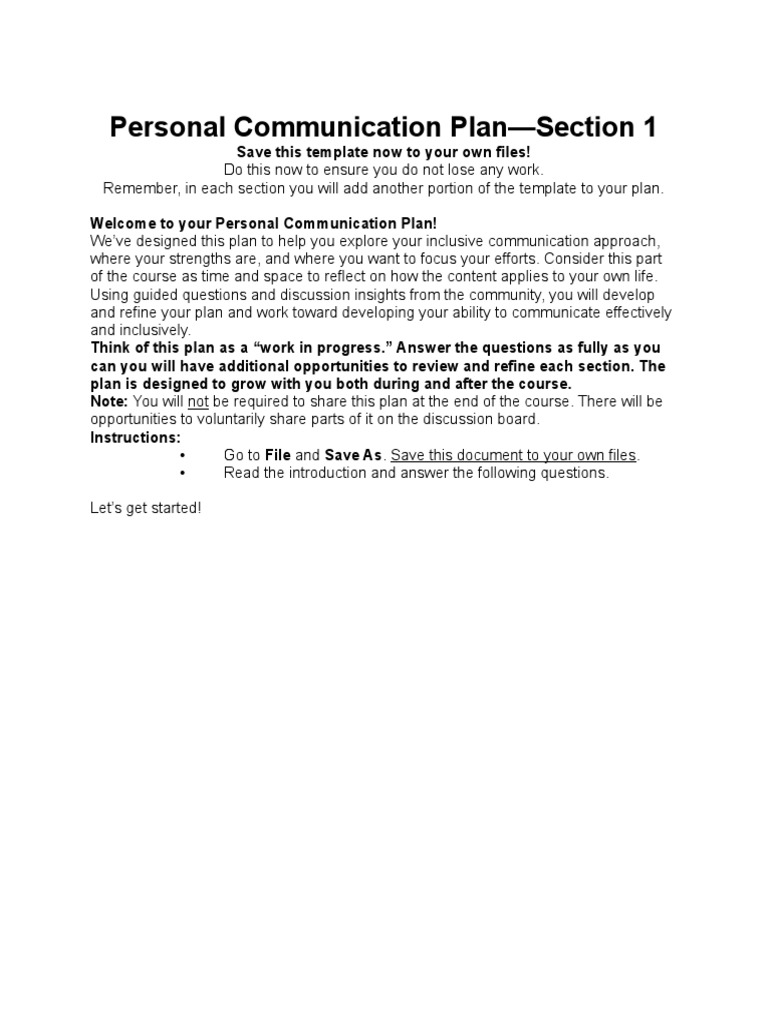 Personal Communication Plan—Section 1

Save this template now to your own files!
Do this now to ensure you do not lose any work.
Remember, in each section you will add another portion of the template to your plan.

Welcome to your Personal Communication Plan!
We've designed this plan to help you explore your inclusive communication approach, where your strengths are, and where you want to focus your efforts. Consider this part of the course as time and space to reflect on how the content applies to your own life. Using guided questions and discussion insights from the community, you will develop and refine your plan and work toward developing your ability to communicate effectively and inclusively.
Think of this plan as a "work in progress." Answer the questions as fully as you can you will have additional opportunities to review and refine each section. The plan is designed to grow with you both during and after the course.
Note: You will not be required to share this plan at the end of the course. There will be opportunities to voluntarily share parts of it on the discussion board.
Instructions:
• Go to File and Save As. Save this document to your own files.
• Read the introduction and answer the following questions.

Let's get started!